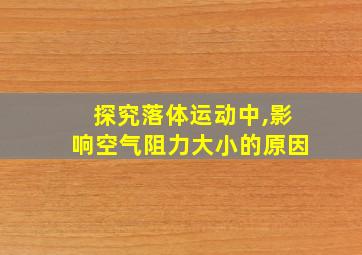 探究落体运动中,影响空气阻力大小的原因